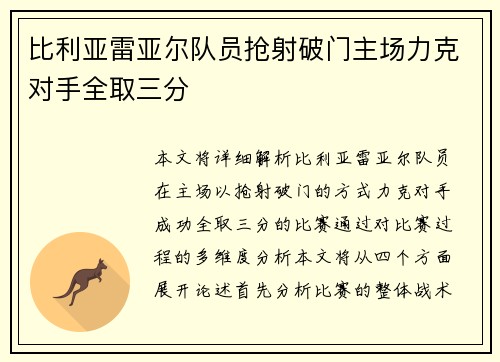 比利亚雷亚尔队员抢射破门主场力克对手全取三分

本文将详细解析比利亚雷亚尔队员在主场以抢射破门的方式力克对手成功全取三分的比赛通过对比赛过程的多维度分析本文将从四个方面展开论述首先分析比赛的整体战术